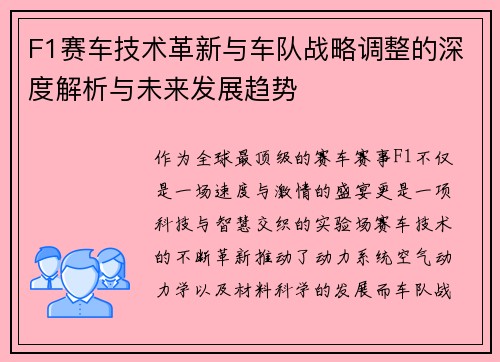 F1赛车技术革新与车队战略调整的深度解析与未来发展趋势

作为全球最顶级的赛车赛事F1不仅是一场速度与激情的盛宴更是一项科技与智慧交织的实验场赛车技术的不断革新推动了动力系统空气动力学以及材料科学的发展而车队战